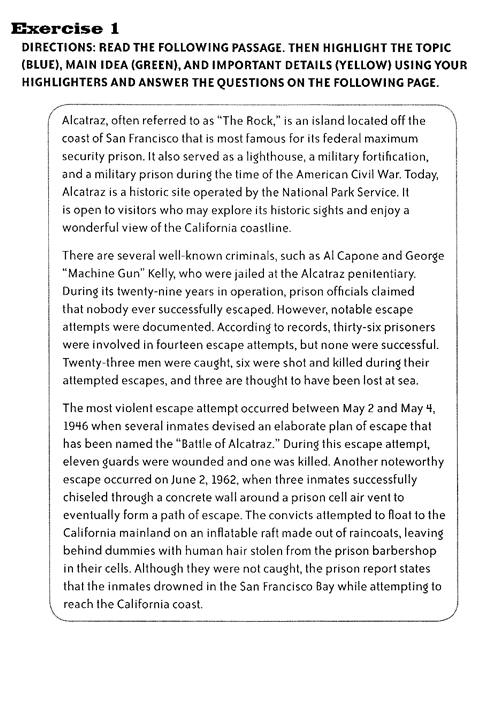 Exercise 1

DIRECTIONS: READ THE FOLLOWING PASSAGE. THEN HIGHLIGHT THE TOPIC (BLUE), MAIN IDEA (GREEN), AND IMPORTANT DETAILS (YELLOW) USING YOUR HIGHLIGHTERS AND ANSWER THE QUESTIONS ON THE FOLLOWING PAGE.

Alcatraz, often referred to as "The Rock," is an island located off the coast of San Francisco that is most famous for its federal maximum security prison. It also served as a lighthouse, a military fortification, and a military prison during the time of the American Civil War. Today, Alcatraz is a historic site operated by the National Park Service. It is open to visitors who may explore its historic sights and enjoy a wonderful view of the California coastline.

There are several well-known criminals, such as Al Capone and George "Machine Gun" Kelly, who were jailed at the Alcatraz penitentiary. During its twenty-nine years in operation, prison officials claimed that nobody ever successfully escaped. However, notable escape attempts were documented. According to records, thirty-six prisoners were involved in fourteen escape attempts, but none were successful. Twenty-three men were caught, six were shot and killed during their attempted escapes, and three are thought to have been lost at sea.

The most violent escape attempt occurred between May 2 and May 4, 1946 when several inmates devised an elaborate plan of escape that has been named the "Battle of Alcatraz." During this escape attempt, eleven guards were wounded and one was killed. Another noteworthy escape occurred on June 2, 1962, when three inmates successfully chiseled through a concrete wall around a prison cell air vent to eventually form a path of escape. The convicts attempted to float to the California mainland on an inflatable raft made out of raincoats, leaving behind dummies with human hair stolen from the prison barbershop in their cells. Although they were not caught, the prison report states that the inmates drowned in the San Francisco Bay while attempting to reach the California coast.